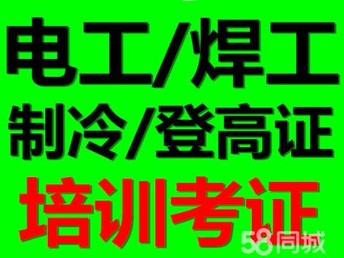 电工/焊工
制冷/登高证
培训考证

58同城